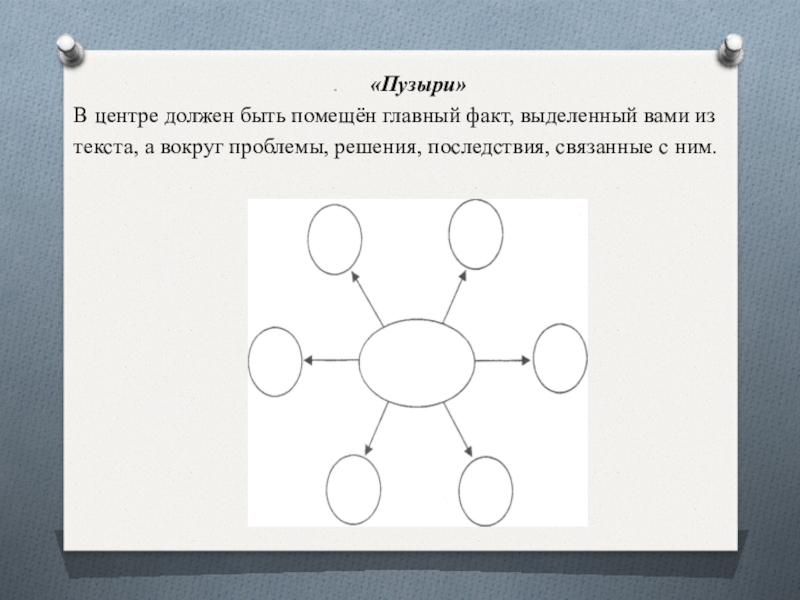 «Пузыри»

В центре должен быть помещён главный факт, выделенный вами из текста, а вокруг проблемы, решения, последствия, связанные с ним.